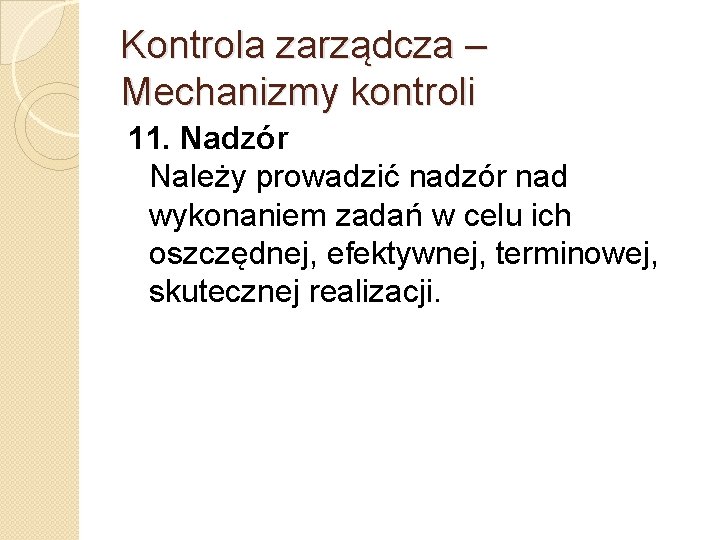 Kontrola zarządcza – Mechanizmy kontroli

11. Nadzór
Należy prowadzić nadzór nad wykonaniem zadań w celu ich oszczędnej, efektywnej, terminowej, skutecznej realizacji.